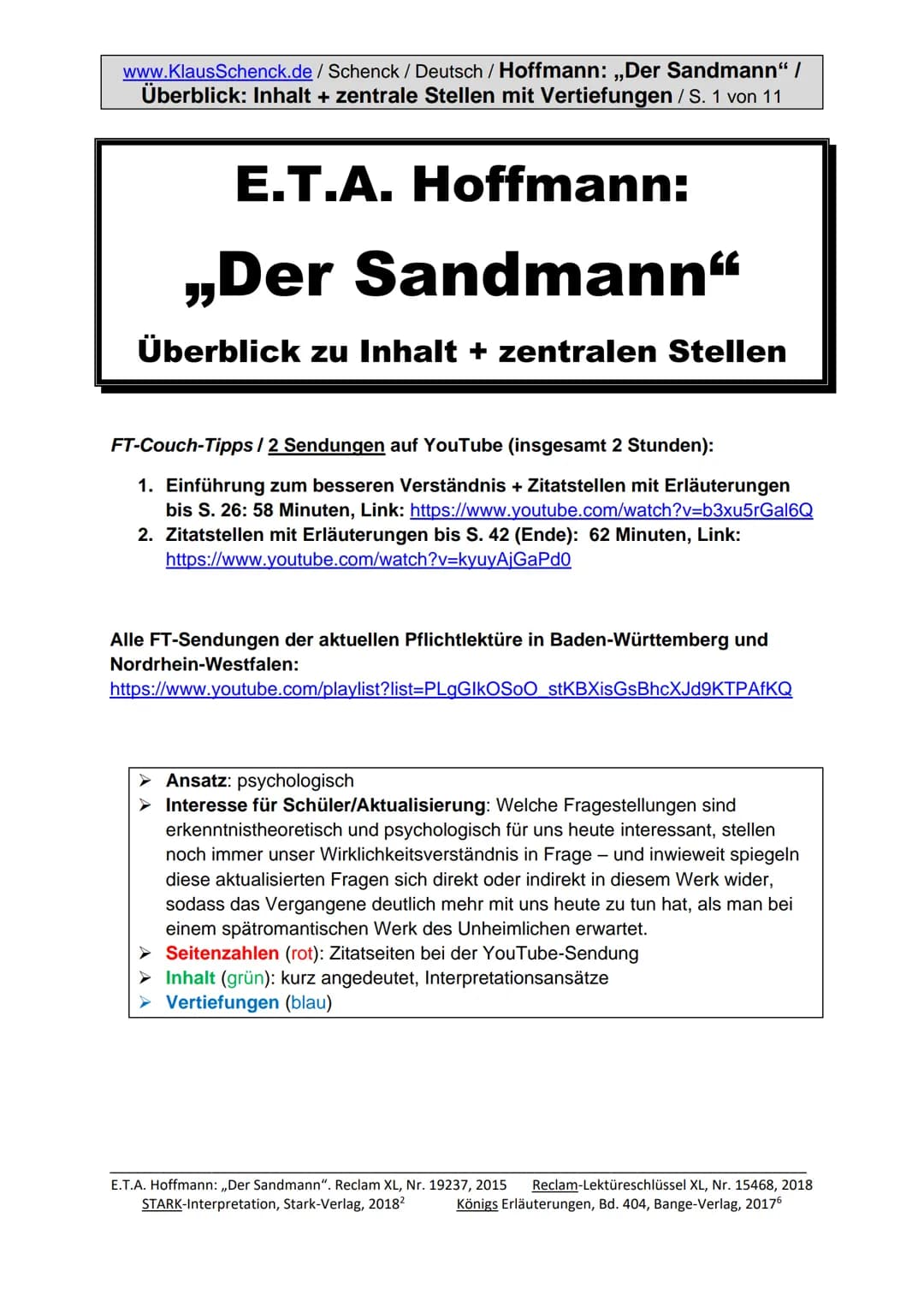 www.KlausSchenck.de / Schenck / Deutsch / Hoffmann: „Der Sandmann“ / Überblick: Inhalt + zentrale Stellen mit Vertiefungen / S. 1 von 11

E.T.A. Hoffmann:

„Der Sandmann“

Überblick zu Inhalt + zentralen Stellen

FT-Couch-Tipps / 2 Sendungen auf YouTube (insgesamt 2 Stunden):

1. Einführung zum besseren Verständnis + Zitatstellen mit Erläuterungen bis S. 26: 58 Minuten, Link: https://www.youtube.com/watch?v=b3xu5rGal6Q
2. Zitatstellen mit Erläuterungen bis S. 42 (Ende): 62 Minuten, Link: https://www.youtube.com/watch?v=kyuyAjGaPd0

Alle FT-Sendungen der aktuellen Pflichtlektüre in Baden-Württemberg und Nordrhein-Westfalen:
https://www.youtube.com/playlist?list=PLgGIkOSoO_stKBXisGsBhcXJd9KTPAfKQ

➢ Ansatz: psychologisch
➢ Interesse für Schüler/Aktualisierung: Welche Fragestellungen sind erkenntnistheoretisch und psychologisch für uns heute interessant, stellen noch immer unser Wirklichkeitsverständnis in Frage – und inwieweit spiegeln diese aktualisierten Fragen sich direkt oder indirekt in diesem Werk wider, sodass das Vergangene deutlich mehr mit uns heute zu tun hat, als man bei einem spätromantischen Werk des Unheimlichen erwartet.
➢ Seitenzahlen (rot): Zitatseiten bei der YouTube-Sendung
➢ Inhalt (grün): kurz angedeutet, Interpretationsansätze
➢ Vertiefungen (blau)

E.T.A. Hoffmann: „Der Sandmann“. Reclam XL, Nr. 19237, 2015 Reclam-Lektüreschlüssel XL, Nr. 15468, 2018
STARK-Interpretation, Stark-Verlag, 2018$^2$ Königs Erläuterungen, Bd. 404, Bange-Verlag, 2017$^6$